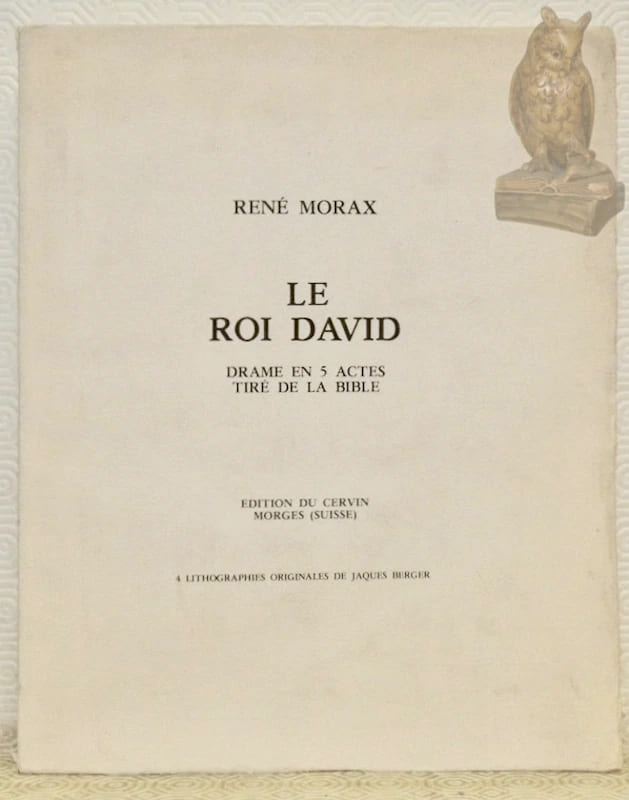 RENÉ MORAX

LE
ROI DAVID

DRAME EN 5 ACTES
TIRÉ DE LA BIBLE

EDITION DU CERVIN
MORGES (SUISSE)

4 LITHOGRAPHIES ORIGINALES DE JAQUES BERGER